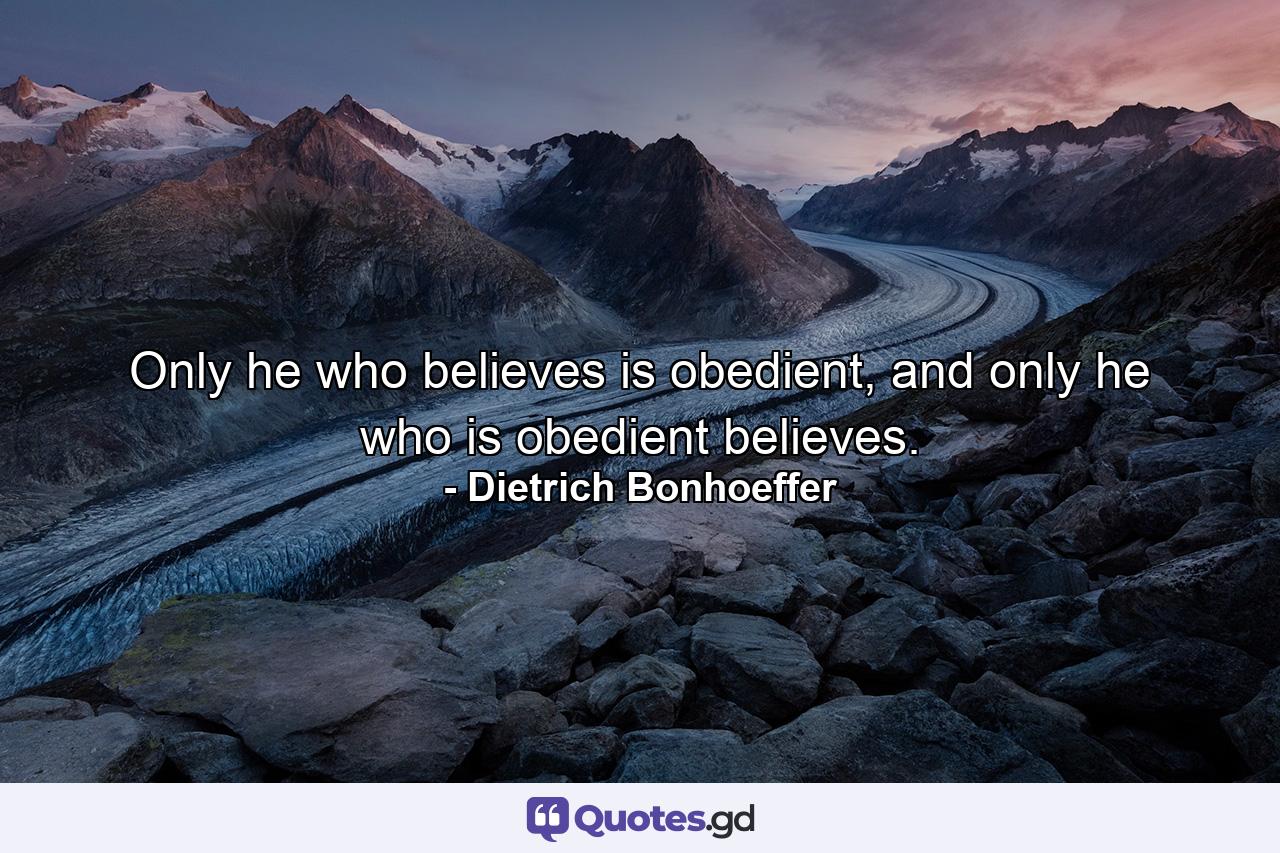 Only he who believes is obedient, and only he who is obedient believes.

- Dietrich Bonhoeffer

Quotes.gd